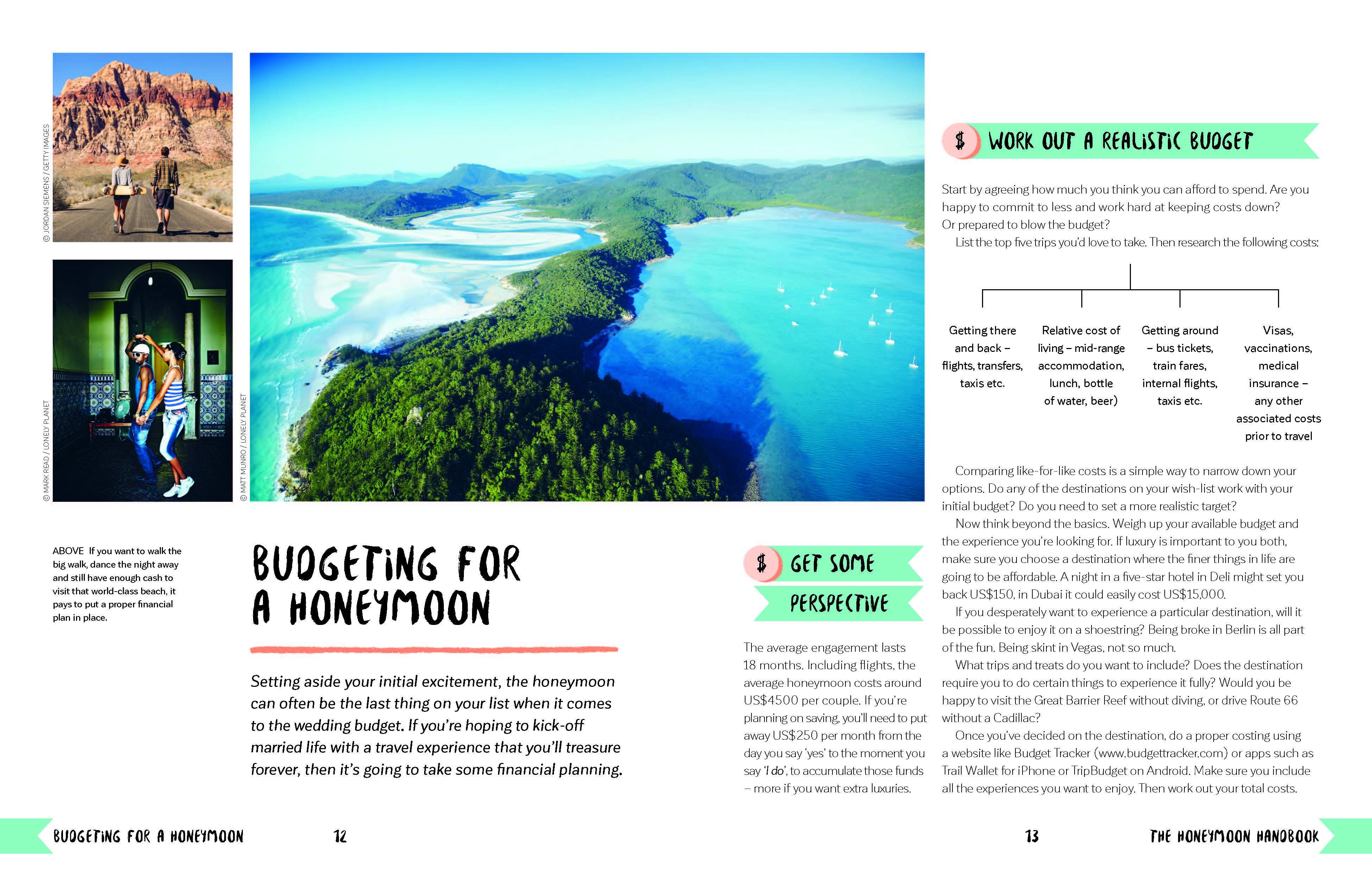 © JORDAN SIEMENS / GETTY IMAGES

© MARK READ / LONELY PLANET

© MATT MUNRO / LONELY PLANET

ABOVE If you want to walk the big walk, dance the night away and still have enough cash to visit that world-class beach, it pays to put a proper financial plan in place.

BUDGETING FOR A HONEYMOON

Setting aside your initial excitement, the honeymoon can often be the last thing on your list when it comes to the wedding budget. If you're hoping to kick-off married life with a travel experience that you'll treasure forever, then it's going to take some financial planning.

$ GET SOME PERSPECTIVE

The average engagement lasts 18 months. Including flights, the average honeymoon costs around US$4500 per couple. If you're planning on saving, you'll need to put away US$250 per month from the day you say 'yes' to the moment you say 'I do', to accumulate those funds – more if you want extra luxuries.

$ WORK OUT A REALISTIC BUDGET

Start by agreeing how much you think you can afford to spend. Are you happy to commit to less and work hard at keeping costs down? Or prepared to blow the budget?

List the top five trips you'd love to take. Then research the following costs:

Getting there and back – flights, transfers, taxis etc.

Relative cost of living – mid-range accommodation, lunch, bottle of water, beer)

Getting around – bus tickets, train fares, internal flights, taxis etc.

Visas, vaccinations, medical insurance – any other associated costs prior to travel

Comparing like-for-like costs is a simple way to narrow down your options. Do any of the destinations on your wish-list work with your initial budget? Do you need to set a more realistic target?

Now think beyond the basics. Weigh up your available budget and the experience you're looking for. If luxury is important to you both, make sure you choose a destination where the finer things in life are going to be affordable. A night in a five-star hotel in Deli might set you back US$150, in Dubai it could easily cost US$15,000.

If you desperately want to experience a particular destination, will it be possible to enjoy it on a shoestring? Being broke in Berlin is all part of the fun. Being skint in Vegas, not so much.

What trips and treats do you want to include? Does the destination require you to do certain things to experience it fully? Would you be happy to visit the Great Barrier Reef without diving, or drive Route 66 without a Cadillac?

Once you've decided on the destination, do a proper costing using a website like Budget Tracker (www.budgettracker.com) or apps such as Trail Wallet for iPhone or TripBudget on Android. Make sure you include all the experiences you want to enjoy. Then work out your total costs.

BUDGETING FOR A HONEYMOON 12

13 THE HONEYMOON HANDBOOK